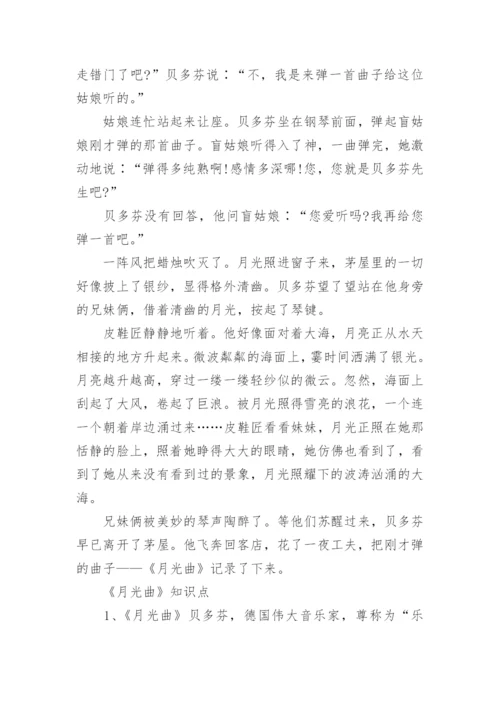 走错门了吧?”贝多芬说：“不，我是来弹一首曲子给这位姑娘听的。”

姑娘连忙站起来让座。贝多芬坐在钢琴前面，弹起盲姑娘刚才弹的那首曲子。盲姑娘听得入了神，一曲弹完，她激动地说：“弹得多纯熟啊!感情多深哪!您，您就是贝多芬先生吧?”

贝多芬没有回答，他问盲姑娘：“您爱听吗?我再给您弹一首吧。”

一阵风把蜡烛吹灭了。月光照进窗子来，茅屋里的一切好像披上了银纱，显得格外清幽。贝多芬望了望站在他身旁的兄妹俩，借着清幽的月光，按起了琴键。

皮鞋匠静静地听着。他好像面对着大海，月亮正从水天相接的地方升起来。微波粼粼的海面上，霎时间洒满了银光。月亮越升越高，穿过一缕一缕轻纱似的微云。忽然，海面上刮起了大风，卷起了巨浪。被月光照得雪亮的浪花，一个连一个朝着岸边涌过来……皮鞋匠看看妹妹，月光正照在她那恬静的脸上，照着她睁得大大的眼睛，她仿佛也看到了，看到了她从来没有看到过的景象，月光照耀下的波涛汹涌的大海。

兄妹俩被美妙的琴声陶醉了。等他们苏醒过来，贝多芬早已离开了茅屋。他飞奔回客店，花了一夜工夫，把刚才弹的曲子——《月光曲》记录了下来。

《月光曲》知识点

1、《月光曲》贝多芬，德国伟大音乐家，尊称为“乐